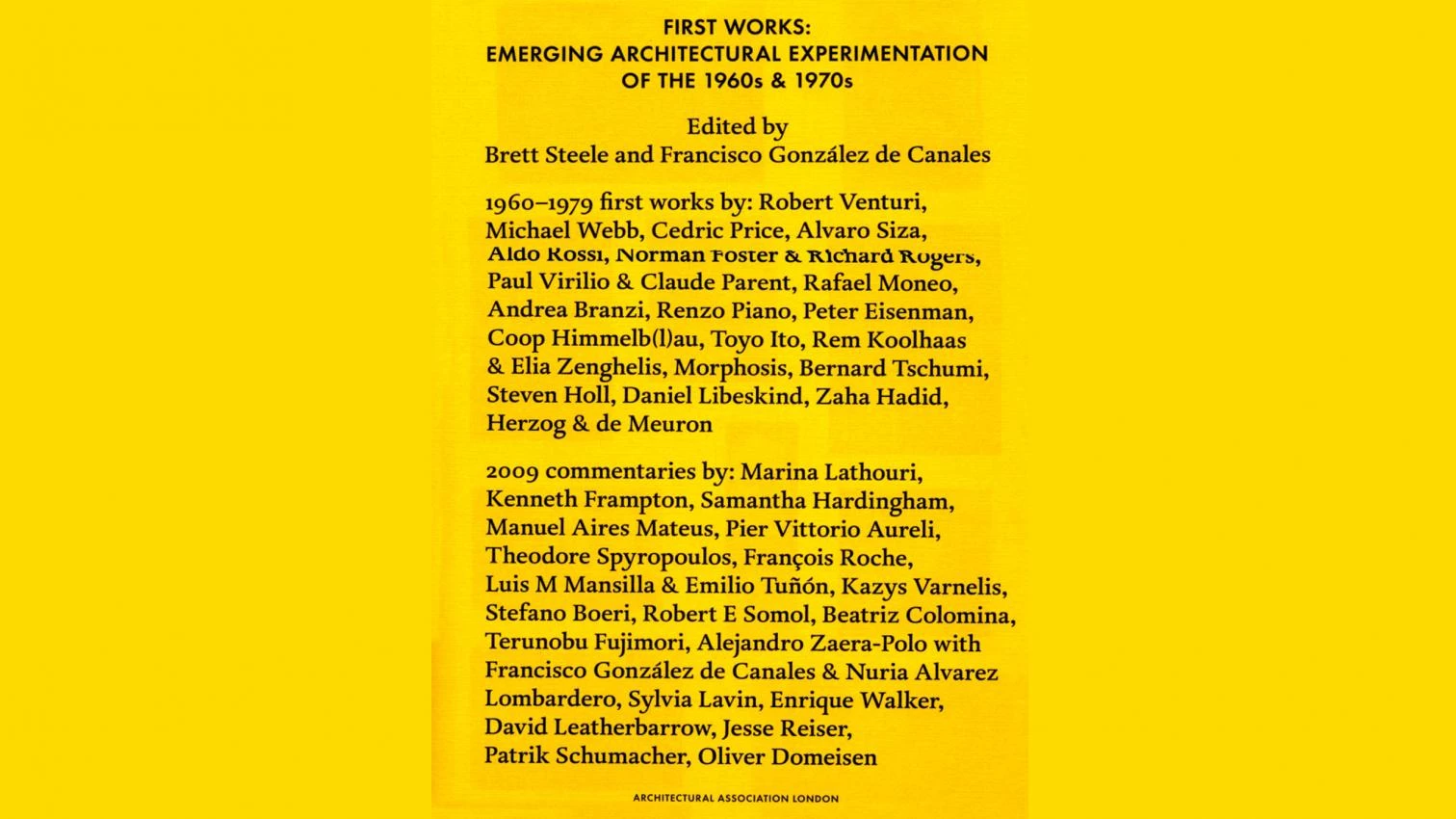 FIRST WORKS:
EMERGING ARCHITECTURAL EXPERIMENTATION
OF THE 1960s & 1970s

Edited by
Brett Steele and Francisco González de Canales

1960–1979 first works by: Robert Venturi, Michael Webb, Cedric Price, Alvaro Siza, Aldo Rossi, Norman Foster & Richard Rogers, Paul Virilio & Claude Parent, Rafael Moneo, Andrea Branzi, Renzo Piano, Peter Eisenman, Coop Himmelb(l)au, Toyo Ito, Rem Koolhaas & Elia Zenghelis, Morphosis, Bernard Tschumi, Steven Holl, Daniel Libeskind, Zaha Hadid, Herzog & de Meuron

2009 commentaries by: Marina Lathouri, Kenneth Frampton, Samantha Hardingham, Manuel Aires Mateus, Pier Vittorio Aureli, Theodore Spyropoulos, François Roche, Luis M Mansilla & Emilio Tuñón, Kazys Varnelis, Stefano Boeri, Robert E Somol, Beatriz Colomina, Terunobu Fujimori, Alejandro Zaera-Polo with Francisco González de Canales & Nuria Alvarez Lombardero, Sylvia Lavin, Enrique Walker, David Leatherbarrow, Jesse Reiser, Patrik Schumacher, Oliver Domeisen

ARCHITECTURAL ASSOCIATION LONDON